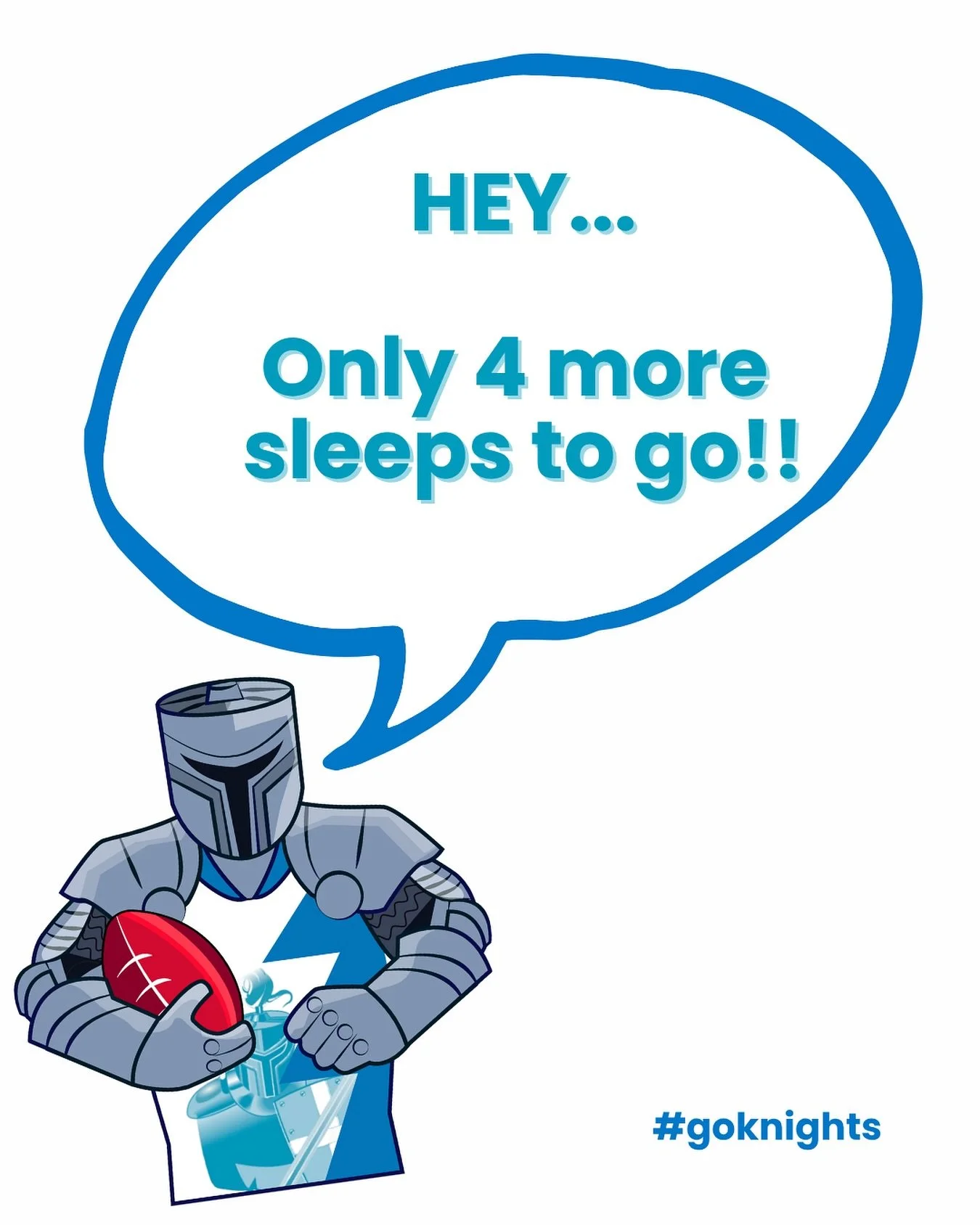 HEY...

Only 4 more sleeps to go!!

#goknights